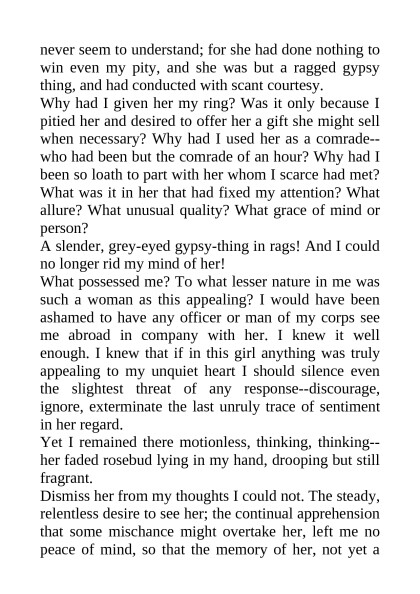 never seem to understand; for she had done nothing to win even my pity, and she was but a ragged gypsy thing, and had conducted with scant courtesy.
Why had I given her my ring? Was it only because I pitied her and desired to offer her a gift she might sell when necessary? Why had I used her as a comrade--who had been but the comrade of an hour? Why had I been so loath to part with her whom I scarce had met? What was it in her that had fixed my attention? What allure? What unusual quality? What grace of mind or person?
A slender, grey-eyed gypsy-thing in rags! And I could no longer rid my mind of her!
What possessed me? To what lesser nature in me was such a woman as this appealing? I would have been ashamed to have any officer or man of my corps see me abroad in company with her. I knew it well enough. I knew that if in this girl anything was truly appealing to my unquiet heart I should silence even the slightest threat of any response--discourage, ignore, exterminate the last unruly trace of sentiment in her regard.
Yet I remained there motionless, thinking, thinking--her faded rosebud lying in my hand, drooping but still fragrant.
Dismiss her from my thoughts I could not. The steady, relentless desire to see her; the continual apprehension that some mischance might overtake her, left me no peace of mind, so that the memory of her, not yet a